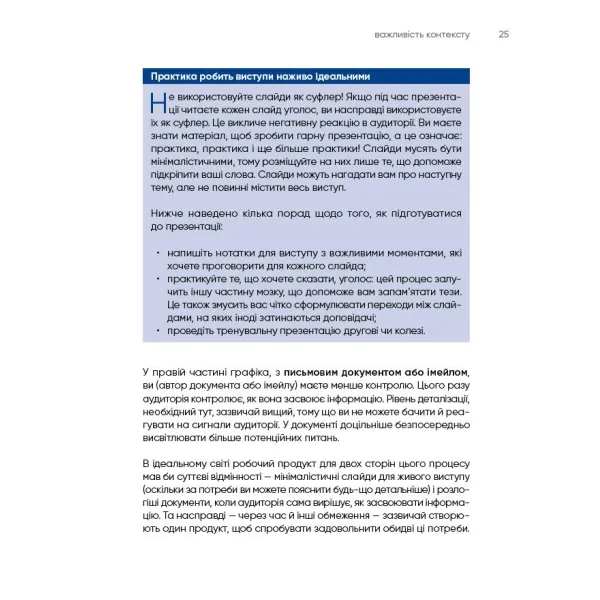 важливість контексту 25

Практика робить виступи наживо ідеальними

Не використовуйте слайди як суфлер! Якщо під час презентації читаєте кожен слайд уголос, ви насправді використовуєте їх як суфлер. Це викличе негативну реакцію в аудиторії. Ви маєте знати матеріал, щоб зробити гарну презентацію, а це означає: практика, практика і ще більше практики! Слайди мусять бути мінімалістичними, тому розміщуйте на них лише те, що допоможе підкріпити ваші слова. Слайди можуть нагадати вам про наступну тему, але не повинні містити весь виступ.

Нижче наведено кілька порад щодо того, як підготуватися до презентації:

• напишіть нотатки для виступу з важливими моментами, які хочете проговорити для кожного слайда;
• практикуйте те, що хочете сказати, уголос: цей процес залучить іншу частину мозку, що допоможе вам запам'ятати тези. Це також змусить вас чітко сформулювати переходи між слайдами, на яких іноді затинаються доповідачі;
• проведіть тренувальну презентацію другові чи колезі.

У правій частині графіка, з письмовим документом або імейлом, ви (автор документа або імейлу) маєте менше контролю. Цього разу аудиторія контролює, як вона засвоює інформацію. Рівень деталізації, необхідний тут, зазвичай вищий, тому що ви не можете бачити й реагувати на сигнали аудиторії. У документі доцільніше безпосередньо висвітлювати більше потенційних питань.

В ідеальному світі робочий продукт для двох сторін цього процесу мав би суттєві відмінності — мінімалістичні слайди для живого виступу (оскільки за потреби ви можете пояснити будь-що детальніше) і розлогіші документи, коли аудиторія сама вирішує, як засвоювати інформацію. Та насправді — через час й інші обмеження — зазвичай створюють один продукт, щоб спробувати задовольнити обидві ці потреби.